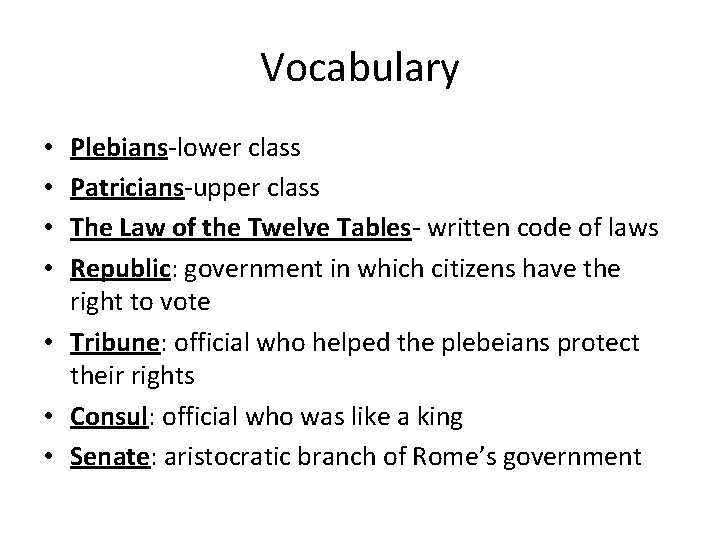 Vocabulary

• Plebians-lower class
• Patricians-upper class
• The Law of the Twelve Tables- written code of laws
• Republic: government in which citizens have the right to vote
• Tribune: official who helped the plebeians protect their rights
• Consul: official who was like a king
• Senate: aristocratic branch of Rome's government